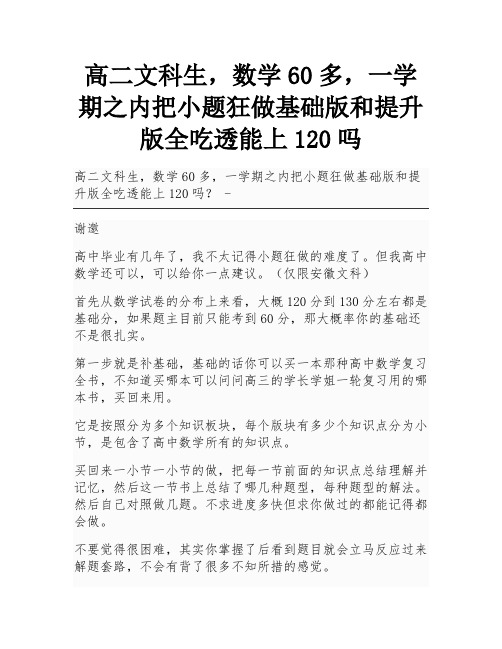 高二文科生，数学 60 多，一学期之内把小题狂做基础版和提升版全吃透能上 120 吗

高二文科生，数学 60 多，一学期之内把小题狂做基础版和提升版全吃透能上 120 吗？ -

谢邀

高中毕业有几年了，我不太记得小题狂做的难度了。但我高中数学还可以，可以给你一点建议。（仅限安徽文科）

首先从数学试卷的分布上来看，大概 120 分到 130 分左右都是基础分，如果题主目前只能考到 60 分，那大概率你的基础还不是很扎实。

第一步就是补基础，基础的话你可以买一本那种高中数学复习全书，不知道买哪本可以问问高三的学长学姐一轮复习用的哪本书，买回来用。

它是按照分为多个知识板块，每个版块有多少个知识点分为小节，是包含了高中数学所有的知识点。

买回来一小节一小节的做，把每一节前面的知识点总结理解并记忆，然后这一节书上总结了哪几种题型，每种题型的解法。然后自己对照做几题。不求进度多快但求你做过的都能记得都会做。

不要觉得很困难，其实你掌握了后看到题目就会立马反应过来解题套路，不会有背了很多不知所措的感觉。